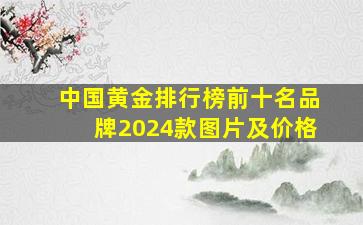 中国黄金排行榜前十名品牌2024款图片及价格